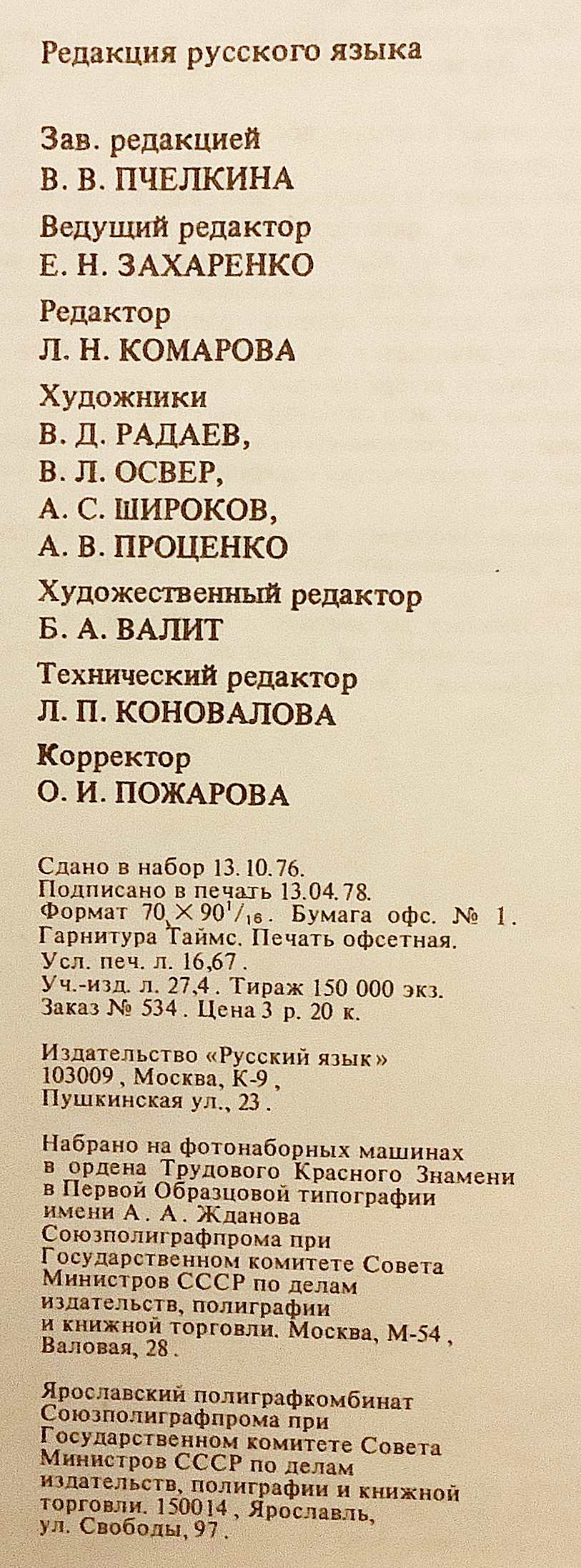 Редакция русского языка

Зав. редакцией
В. В. ПЧЕЛКИНА

Ведущий редактор
Е. Н. ЗАХАРЕНКО

Редактор
Л. Н. КОМАРОВА

Художники
В. Д. РАДАЕВ,
В. Л. ОСВЕР,
А. С. ШИРОКОВ,
А. В. ПРОЦЕНКО

Художественный редактор
Б. А. ВАЛИТ

Технический редактор
Л. П. КОНОВАЛОВА

Корректор
О. И. ПОЖАРОВА

Сдано в набор 13.10.76.
Подписано в печать 13.04.78.
Формат $70 \times 90^1/_{16}$. Бумага офс. № 1.
Гарнитура Таймс. Печать офсетная.
Усл. печ. л. 16,67.
Уч.-изд. л. 27,4. Тираж 150 000 экз.
Заказ № 534. Цена 3 р. 20 к.

Издательство «Русский язык»
103009, Москва, К-9,
Пушкинская ул., 23.

Набрано на фотонаборных машинах в ордена Трудового Красного Знамени в Первой Образцовой типографии имени А. А. Жданова Союзполиграфпрома при Государственном комитете Совета Министров СССР по делам издательств, полиграфии и книжной торговли. Москва, М-54, Валовая, 28.

Ярославский полиграфкомбинат Союзполиграфпрома при Государственном комитете Совета Министров СССР по делам издательств, полиграфии и книжной торговли. 150014, Ярославль, ул. Свободы, 97.